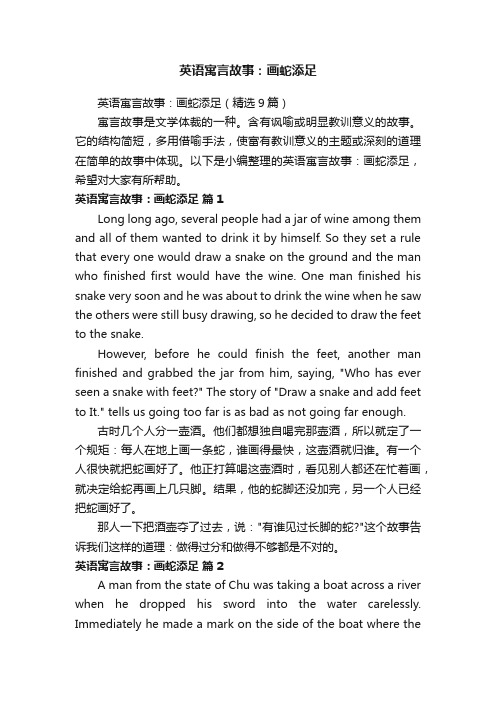 英语寓言故事：画蛇添足

英语寓言故事：画蛇添足（精选 9 篇）

寓言故事是文学体裁的一种。含有讽喻或明显教训意义的故事。它的结构简短，多用借喻手法，使富有教训意义的主题或深刻的道理在简单的故事中体现。以下是小编整理的英语寓言故事：画蛇添足，希望对大家有所帮助。

英语寓言故事：画蛇添足 篇 1

Long long ago, several people had a jar of wine among them and all of them wanted to drink it by himself. So they set a rule that every one would draw a snake on the ground and the man who finished first would have the wine. One man finished his snake very soon and he was about to drink the wine when he saw the others were still busy drawing, so he decided to draw the feet to the snake.

However, before he could finish the feet, another man finished and grabbed the jar from him, saying, "Who has ever seen a snake with feet?" The story of "Draw a snake and add feet to It." tells us going too far is as bad as not going far enough.

古时几个人分一壶酒。他们都想独自喝完那壶酒，所以就定了一个规矩：每人在地上画一条蛇，谁画得最快，这壶酒就归谁。有一个人很快就把蛇画好了。他正打算喝这壶酒时，看见别人都还在忙着画，就决定给蛇再画上几只脚。结果，他的蛇脚还没加完，另一个人已经把蛇画好了。

那人一下把酒壶夺了过去，说："有谁见过长脚的蛇?"这个故事告诉我们这样的道理：做得过分和做得不够都是不对的。

英语寓言故事：画蛇添足 篇 2

A man from the state of Chu was taking a boat across a river when he dropped his sword into the water carelessly. Immediately he made a mark on the side of the boat where the